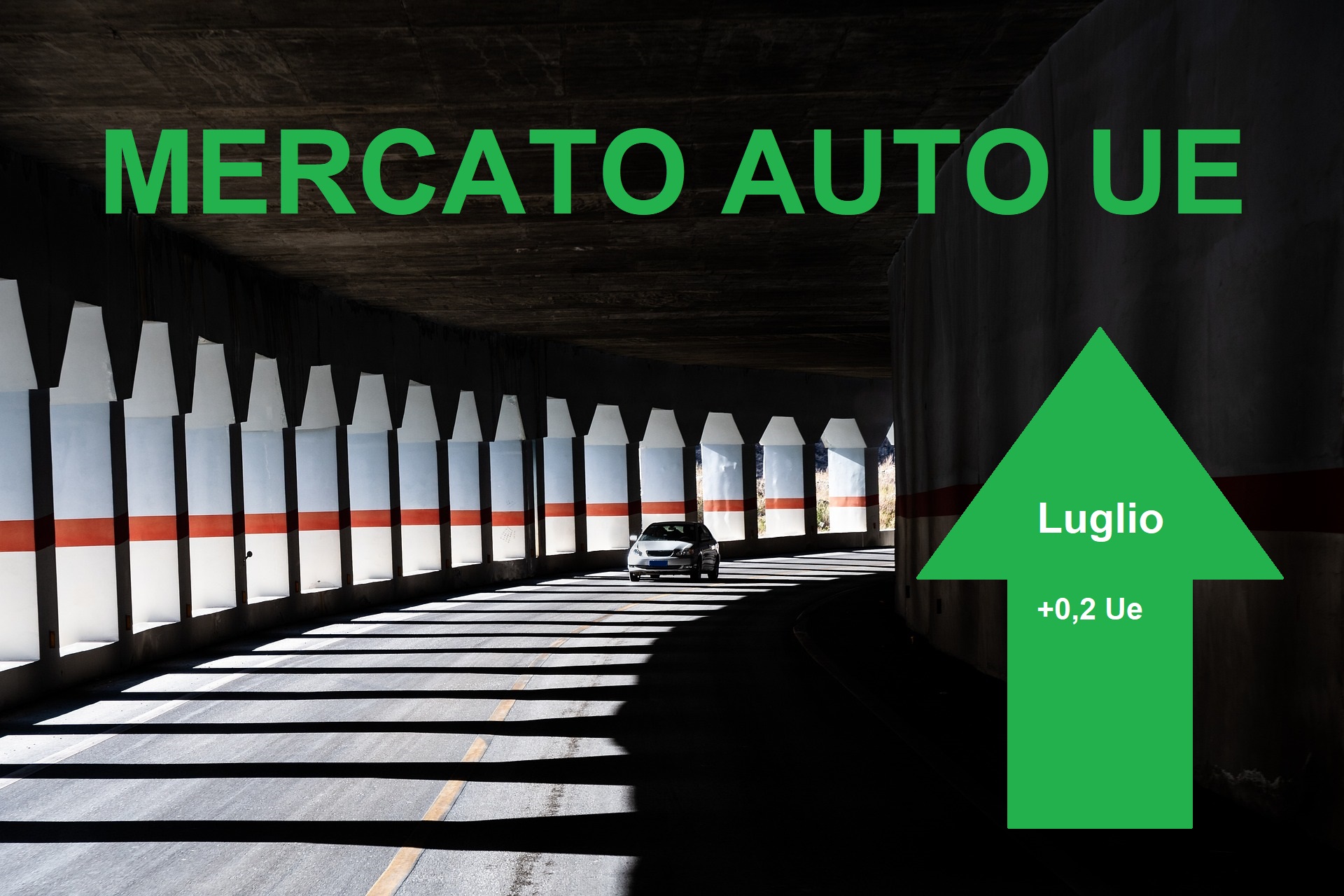 MERCATO AUTO UE

Luglio

+0,2 Ue